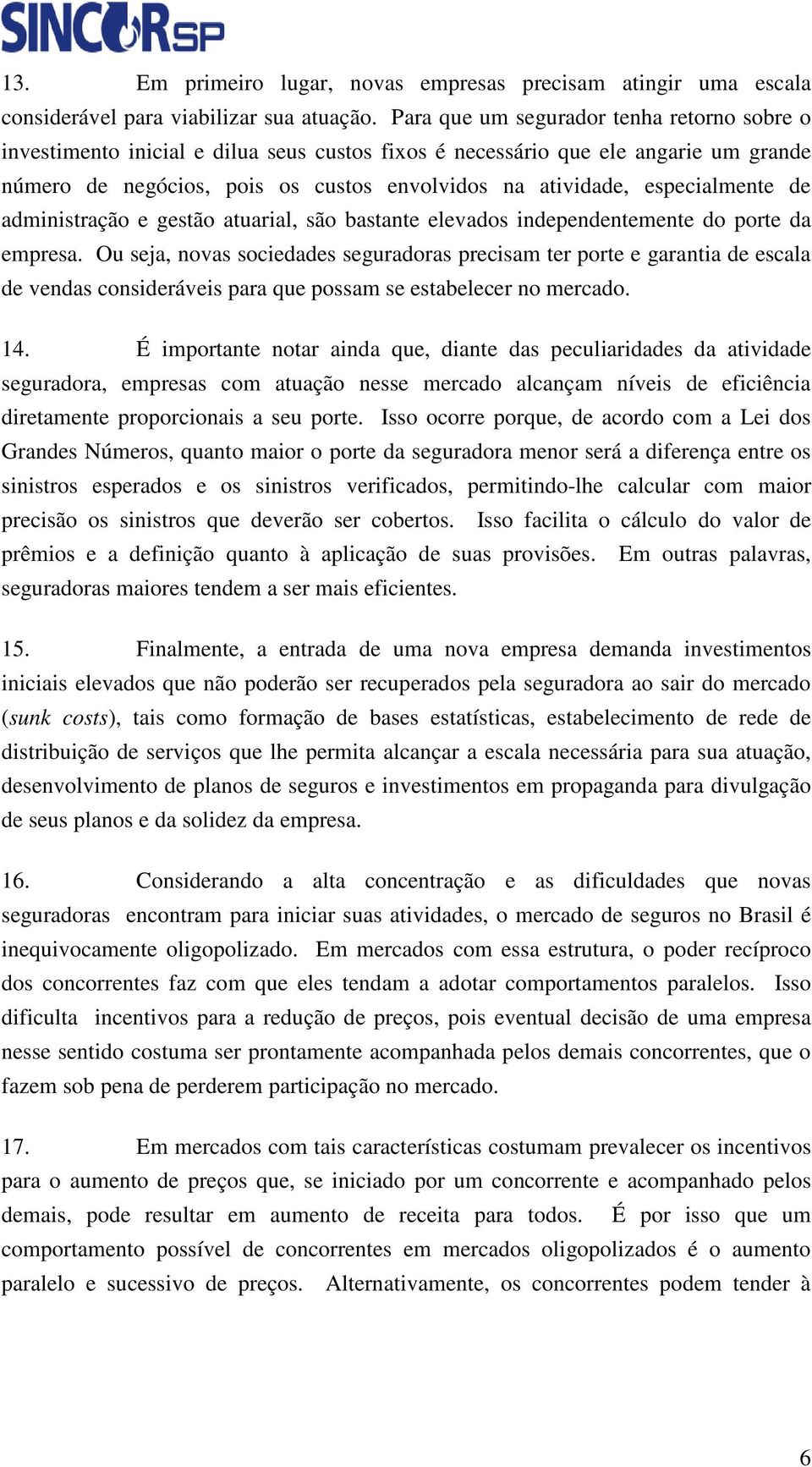 SINCORSP

13. Em primeiro lugar, novas empresas precisam atingir uma escala considerável para viabilizar sua atuação. Para que um segurador tenha retorno sobre o investimento inicial e dilua seus custos fixos é necessário que ele angarie um grande número de negócios, pois os custos envolvidos na atividade, especialmente de administração e gestão atuarial, são bastante elevados independentemente do porte da empresa. Ou seja, novas sociedades seguradoras precisam ter porte e garantia de escala de vendas consideráveis para que possam se estabelecer no mercado.

14. É importante notar ainda que, diante das peculiaridades da atividade seguradora, empresas com atuação nesse mercado alcançam níveis de eficiência diretamente proporcionais a seu porte. Isso ocorre porque, de acordo com a Lei dos Grandes Números, quanto maior o porte da seguradora menor será a diferença entre os sinistros esperados e os sinistros verificados, permitindo-lhe calcular com maior precisão os sinistros que deverão ser cobertos. Isso facilita o cálculo do valor de prêmios e a definição quanto à aplicação de suas provisões. Em outras palavras, seguradoras maiores tendem a ser mais eficientes.

15. Finalmente, a entrada de uma nova empresa demanda investimentos iniciais elevados que não poderão ser recuperados pela seguradora ao sair do mercado (sunk costs), tais como formação de bases estatísticas, estabelecimento de rede de distribuição de serviços que lhe permita alcançar a escala necessária para sua atuação, desenvolvimento de planos de seguros e investimentos em propaganda para divulgação de seus planos e da solidez da empresa.

16. Considerando a alta concentração e as dificuldades que novas seguradoras encontram para iniciar suas atividades, o mercado de seguros no Brasil é inequivocamente oligopolizado. Em mercados com essa estrutura, o poder recíproco dos concorrentes faz com que eles tendam a adotar comportamentos paralelos. Isso dificulta incentivos para a redução de preços, pois eventual decisão de uma empresa nesse sentido costuma ser prontamente acompanhada pelos demais concorrentes, que o fazem sob pena de perderem participação no mercado.

17. Em mercados com tais características costumam prevalecer os incentivos para o aumento de preços que, se iniciado por um concorrente e acompanhado pelos demais, pode resultar em aumento de receita para todos. É por isso que um comportamento possível de concorrentes em mercados oligopolizados é o aumento paralelo e sucessivo de preços. Alternativamente, os concorrentes podem tender à

6